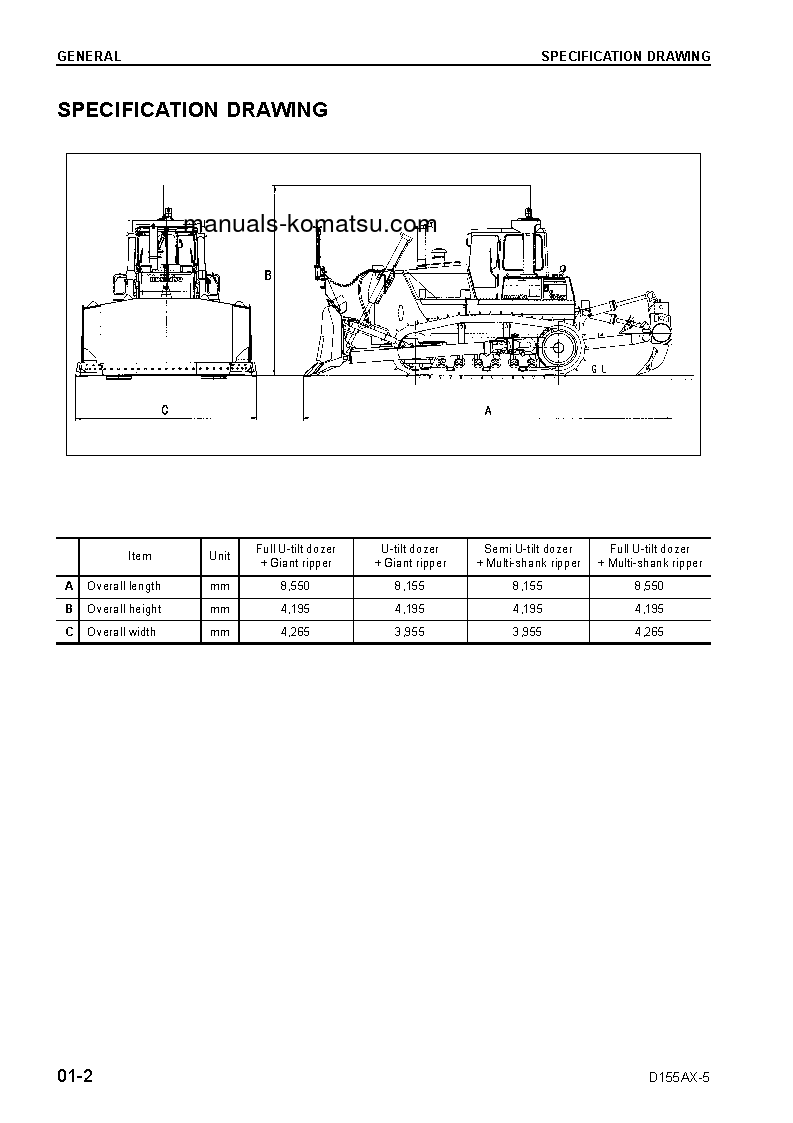 GENERAL SPECIFICATION DRAWING

SPECIFICATION DRAWING

manuals-komatsu.com

B

C

A

G L

| | Item | Unit | Full U-tilt dozer + Giant ripper | U-tilt dozer + Giant ripper | Semi U-tilt dozer + Multi-shank ripper | Full U-tilt dozer + Multi-shank ripper |
|---|---|---|---|---|---|---|
| A | Overall length | mm | 8,550 | 8,155 | 8,155 | 8,550 |
| B | Overall height | mm | 4,195 | 4,195 | 4,195 | 4,195 |
| C | Overall width | mm | 4,265 | 3,955 | 3,955 | 4,265 |

01-2 D155AX-5